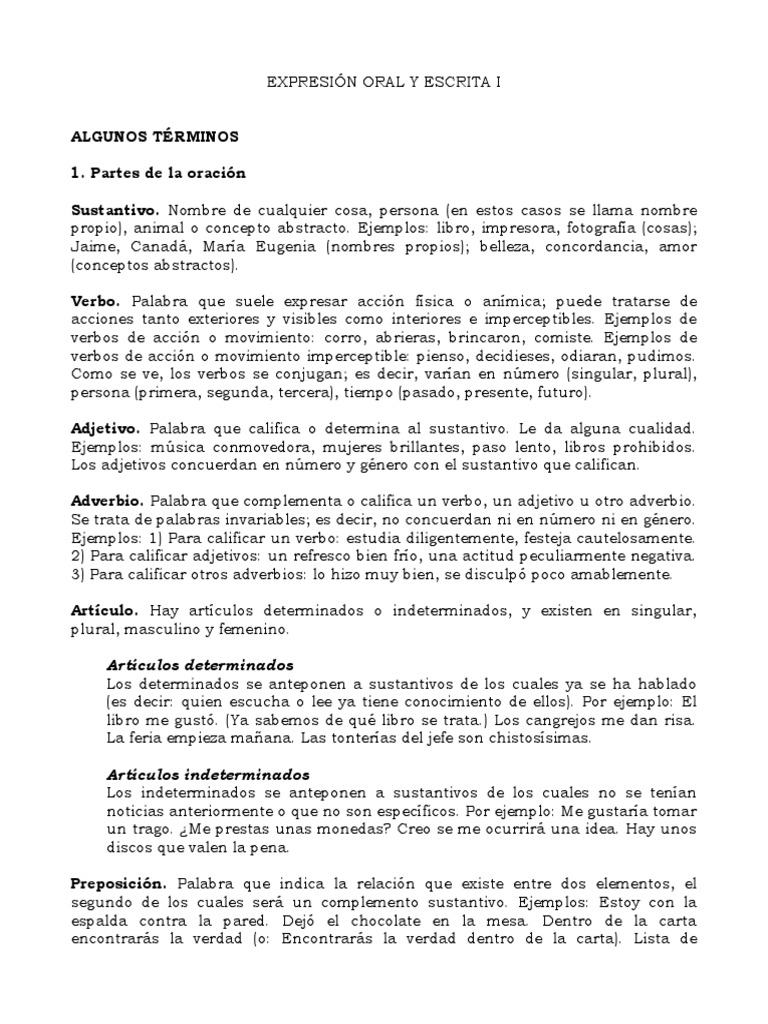 EXPRESIÓN ORAL Y ESCRITA I

ALGUNOS TÉRMINOS

1. Partes de la oración

Sustantivo. Nombre de cualquier cosa, persona (en estos casos se llama nombre propio), animal o concepto abstracto. Ejemplos: libro, impresora, fotografía (cosas); Jaime, Canadá, María Eugenia (nombres propios); belleza, concordancia, amor (conceptos abstractos).

Verbo. Palabra que suele expresar acción física o anímica; puede tratarse de acciones tanto exteriores y visibles como interiores e imperceptibles. Ejemplos de verbos de acción o movimiento: corro, abrieras, brincaron, comiste. Ejemplos de verbos de acción o movimiento imperceptible: pienso, decidieses, odiaran, pudimos. Como se ve, los verbos se conjugan; es decir, varían en número (singular, plural), persona (primera, segunda, tercera), tiempo (pasado, presente, futuro).

Adjetivo. Palabra que califica o determina al sustantivo. Le da alguna cualidad. Ejemplos: música conmovedora, mujeres brillantes, paso lento, libros prohibidos. Los adjetivos concuerdan en número y género con el sustantivo que califican.

Adverbio. Palabra que complementa o califica un verbo, un adjetivo u otro adverbio. Se trata de palabras invariables; es decir, no concuerdan ni en número ni en género. Ejemplos: 1) Para calificar un verbo: estudia diligentemente, festeja cautelosamente. 2) Para calificar adjetivos: un refresco bien frío, una actitud peculiarmente negativa. 3) Para calificar otros adverbios: lo hizo muy bien, se disculpó poco amablemente.

Artículo. Hay artículos determinados o indeterminados, y existen en singular, plural, masculino y femenino.

Artículos determinados
Los determinados se anteponen a sustantivos de los cuales ya se ha hablado (es decir: quien escucha o lee ya tiene conocimiento de ellos). Por ejemplo: El libro me gustó. (Ya sabemos de qué libro se trata.) Los cangrejos me dan risa. La feria empieza mañana. Las tonterías del jefe son chistosísimas.

Artículos indeterminados
Los indeterminados se anteponen a sustantivos de los cuales no se tenían noticias anteriormente o que no son específicos. Por ejemplo: Me gustaría tomar un trago. ¿Me prestas unas monedas? Creo se me ocurrirá una idea. Hay unos discos que valen la pena.

Preposición. Palabra que indica la relación que existe entre dos elementos, el segundo de los cuales será un complemento sustantivo. Ejemplos: Estoy con la espalda contra la pared. Dejó el chocolate en la mesa. Dentro de la carta encontrarás la verdad (o: Encontrarás la verdad dentro de la carta). Lista de